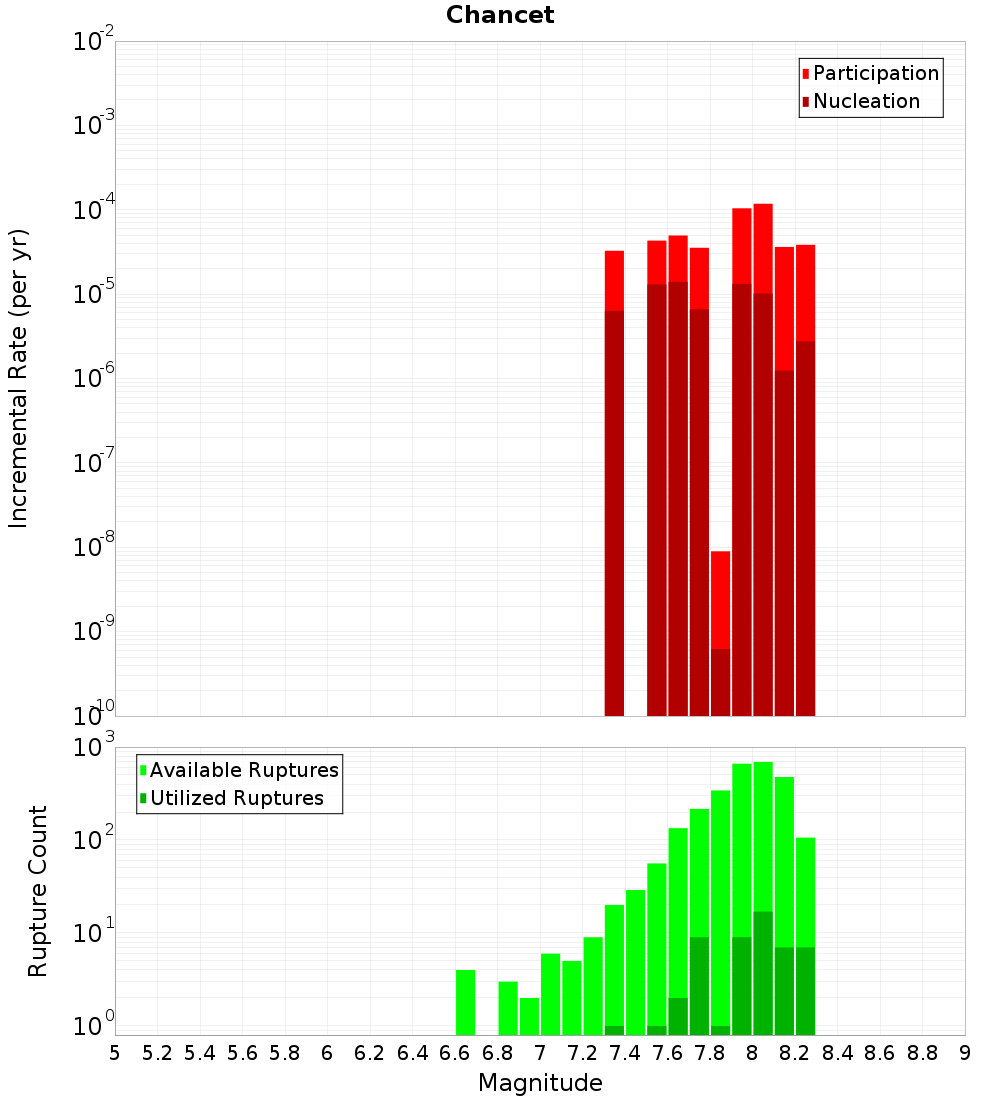 Chancet

Participation
Nucleation

Incremental Rate (per yr)

$10^{-2}$
$10^{-3}$
$10^{-4}$
$10^{-5}$
$10^{-6}$
$10^{-7}$
$10^{-8}$
$10^{-9}$
$10^{-10}$

Available Ruptures
Utilized Ruptures

Rupture Count

$10^{3}$
$10^{2}$
$10^{1}$
$10^{0}$

5 5.2 5.4 5.6 5.8 6 6.2 6.4 6.6 6.8 7 7.2 7.4 7.6 7.8 8 8.2 8.4 8.6 8.8 9

Magnitude